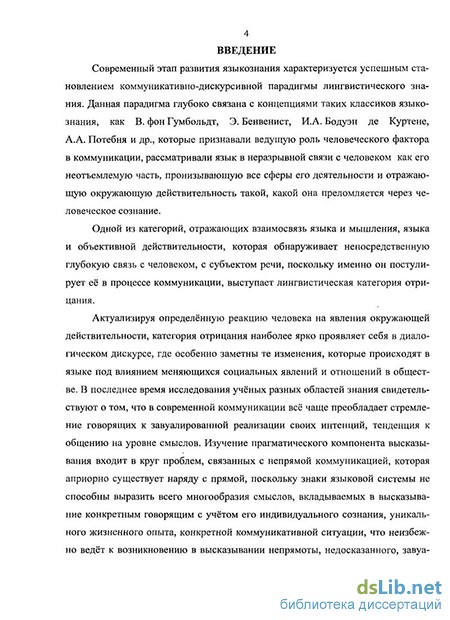 4

ВВЕДЕНИЕ

Современный этап развития языкознания характеризуется успешным становлением коммуникативно-дискурсивной парадигмы лингвистического знания. Данная парадигма глубоко связана с концепциями таких классиков языкознания, как В. фон Гумбольдт, Э. Бенвенист, И.А. Бодуэн де Куртене, А.А. Потебня и др., которые признавали ведущую роль человеческого фактора в коммуникации, рассматривали язык в неразрывной связи с человеком как его неотъемлемую часть, пронизывающую все сферы его деятельности и отражающую окружающую действительность такой, какой она преломляется через человеческое сознание.

Одной из категорий, отражающих взаимосвязь языка и мышления, языка и объективной действительности, которая обнаруживает непосредственную глубокую связь с человеком, с субъектом речи, поскольку именно он постулирует её в процессе коммуникации, выступает лингвистическая категория отрицания.

Актуализируя определённую реакцию человека на явления окружающей действительности, категория отрицания наиболее ярко проявляет себя в диалогическом дискурсе, где особенно заметны те изменения, которые происходят в языке под влиянием меняющихся социальных явлений и отношений в обществе. В последнее время исследования учёных разных областей знания свидетельствуют о том, что в современной коммуникации всё чаще преобладает стремление говорящих к завуалированной реализации своих интенций, тенденция к общению на уровне смыслов. Изучение прагматического компонента высказывания входит в круг проблем, связанных с непрямой коммуникацией, которая априорно существует наряду с прямой, поскольку знаки языковой системы не способны выразить всего многообразия смыслов, вкладываемых в высказывание конкретным говорящим с учётом его индивидуального сознания, уникального жизненного опыта, конкретной коммуникативной ситуации, что неизбежно ведёт к возникновению в высказывании непрямоты, недосказанного, завуа-

dsLib.net
библиотека диссертаций